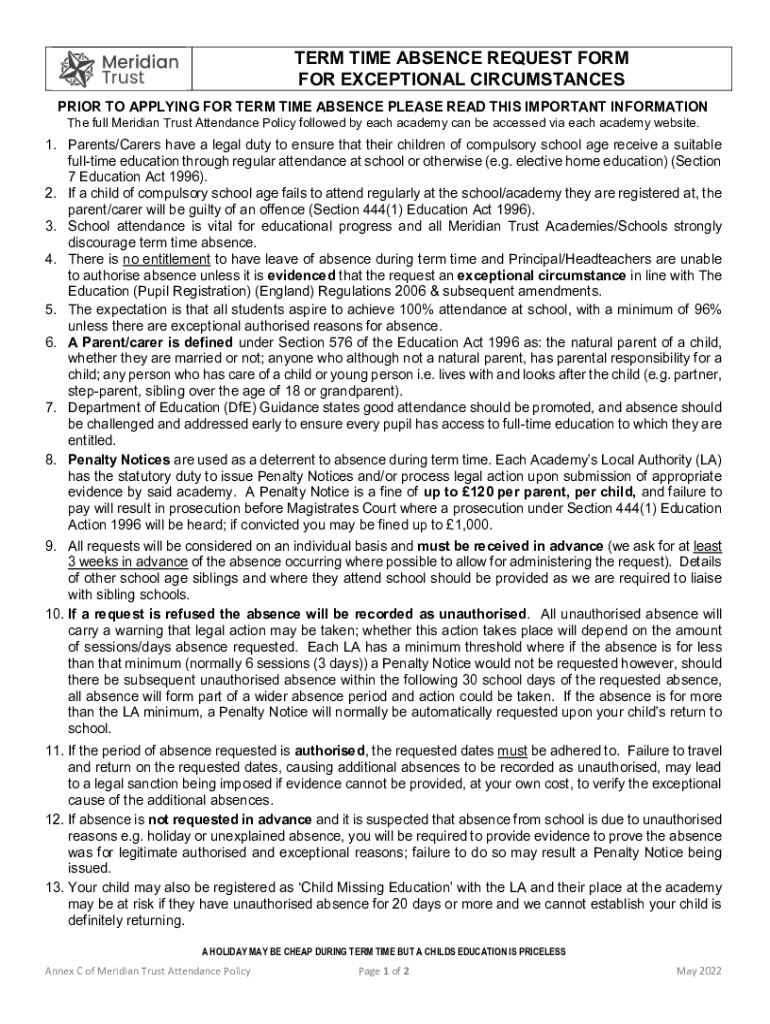 Meridian Trust

TERM TIME ABSENCE REQUEST FORM
FOR EXCEPTIONAL CIRCUMSTANCES

PRIOR TO APPLYING FOR TERM TIME ABSENCE PLEASE READ THIS IMPORTANT INFORMATION

The full Meridian Trust Attendance Policy followed by each academy can be accessed via each academy website.

1. Parents/Carers have a legal duty to ensure that their children of compulsory school age receive a suitable full-time education through regular attendance at school or otherwise (e.g. elective home education) (Section 7 Education Act 1996).
2. If a child of compulsory school age fails to attend regularly at the school/academy they are registered at, the parent/carer will be guilty of an offence (Section 444(1) Education Act 1996).
3. School attendance is vital for educational progress and all Meridian Trust Academies/Schools strongly discourage term time absence.
4. There is no entitlement to have leave of absence during term time and Principal/Headteachers are unable to authorise absence unless it is evidenced that the request an exceptional circumstance in line with The Education (Pupil Registration) (England) Regulations 2006 & subsequent amendments.
5. The expectation is that all students aspire to achieve 100% attendance at school, with a minimum of 96% unless there are exceptional authorised reasons for absence.
6. A Parent/carer is defined under Section 576 of the Education Act 1996 as: the natural parent of a child, whether they are married or not; anyone who although not a natural parent, has parental responsibility for a child; any person who has care of a child or young person i.e. lives with and looks after the child (e.g. partner, step-parent, sibling over the age of 18 or grandparent).
7. Department of Education (DfE) Guidance states good attendance should be promoted, and absence should be challenged and addressed early to ensure every pupil has access to full-time education to which they are entitled.
8. Penalty Notices are used as a deterrent to absence during term time. Each Academy's Local Authority (LA) has the statutory duty to issue Penalty Notices and/or process legal action upon submission of appropriate evidence by said academy. A Penalty Notice is a fine of up to £120 per parent, per child, and failure to pay will result in prosecution before Magistrates Court where a prosecution under Section 444(1) Education Action 1996 will be heard; if convicted you may be fined up to £1,000.
9. All requests will be considered on an individual basis and must be received in advance (we ask for at least 3 weeks in advance of the absence occurring where possible to allow for administering the request). Details of other school age siblings and where they attend school should be provided as we are required to liaise with sibling schools.
10. If a request is refused the absence will be recorded as unauthorised. All unauthorised absence will carry a warning that legal action may be taken; whether this action takes place will depend on the amount of sessions/days absence requested. Each LA has a minimum threshold where if the absence is for less than that minimum (normally 6 sessions (3 days)) a Penalty Notice would not be requested however, should there be subsequent unauthorised absence within the following 30 school days of the requested absence, all absence will form part of a wider absence period and action could be taken. If the absence is for more than the LA minimum, a Penalty Notice will normally be automatically requested upon your child's return to school.
11. If the period of absence requested is authorised, the requested dates must be adhered to. Failure to travel and return on the requested dates, causing additional absences to be recorded as unauthorised, may lead to a legal sanction being imposed if evidence cannot be provided, at your own cost, to verify the exceptional cause of the additional absences.
12. If absence is not requested in advance and it is suspected that absence from school is due to unauthorised reasons e.g. holiday or unexplained absence, you will be required to provide evidence to prove the absence was for legitimate authorised and exceptional reasons; failure to do so may result a Penalty Notice being issued.
13. Your child may also be registered as 'Child Missing Education' with the LA and their place at the academy may be at risk if they have unauthorised absence for 20 days or more and we cannot establish your child is definitely returning.

A HOLIDAY MAY BE CHEAP DURING TERM TIME BUT A CHILDS EDUCATION IS PRICELESS

Annex C of Meridian Trust Attendance Policy    Page 1 of 2    May 2022